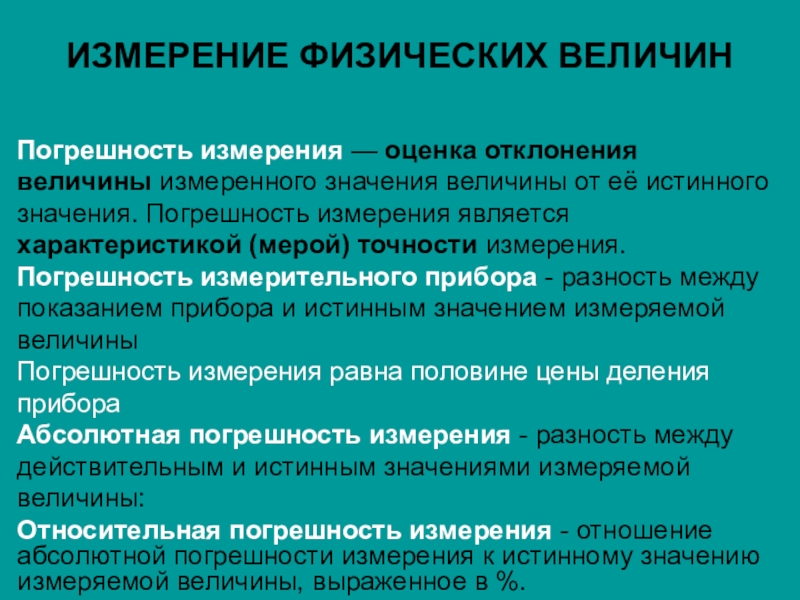 ИЗМЕРЕНИЕ ФИЗИЧЕСКИХ ВЕЛИЧИН

Погрешность измерения — оценка отклонения величины измеренного значения величины от её истинного значения. Погрешность измерения является характеристикой (мерой) точности измерения.

Погрешность измерительного прибора - разность между показанием прибора и истинным значением измеряемой величины

Погрешность измерения равна половине цены деления прибора

Абсолютная погрешность измерения - разность между действительным и истинным значениями измеряемой величины:

Относительная погрешность измерения - отношение абсолютной погрешности измерения к истинному значению измеряемой величины, выраженное в %.